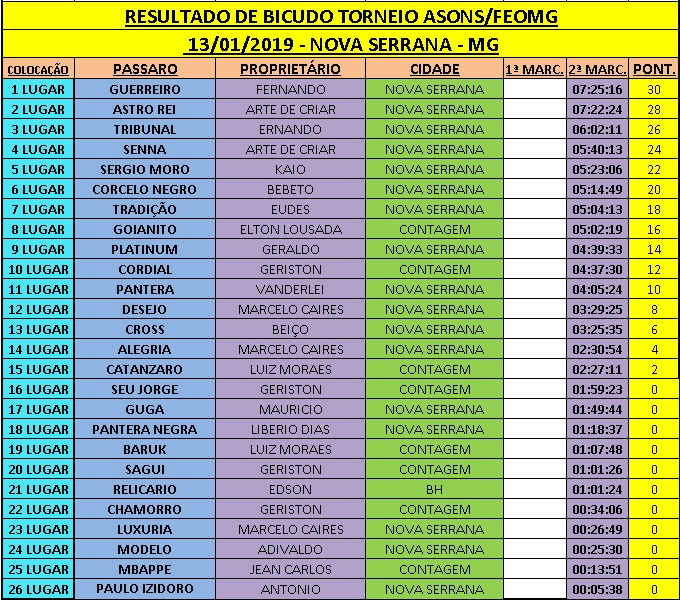 RESULTADO DE BICUDO TORNEIO ASONS/FEOMG

13/01/2019 - NOVA SERRANA - MG

| COLOCAÇÃO | PASSARO | PROPRIETÁRIO | CIDADE | 1ª MARC. | 2ª MARC. | PONT. |
|---|---|---|---|---|---|---|
| 1 LUGAR | GUERREIRO | FERNANDO | NOVA SERRANA | | 07:25:16 | 30 |
| 2 LUGAR | ASTRO REI | ARTE DE CRIAR | NOVA SERRANA | | 07:22:24 | 28 |
| 3 LUGAR | TRIBUNAL | ERNANDO | NOVA SERRANA | | 06:02:11 | 26 |
| 4 LUGAR | SENNA | ARTE DE CRIAR | NOVA SERRANA | | 05:40:13 | 24 |
| 5 LUGAR | SERGIO MORO | KAIO | NOVA SERRANA | | 05:23:06 | 22 |
| 6 LUGAR | CORCELO NEGRO | BEBETO | NOVA SERRANA | | 05:14:49 | 20 |
| 7 LUGAR | TRADIÇÃO | EUDES | NOVA SERRANA | | 05:04:13 | 18 |
| 8 LUGAR | GOIANITO | ELTON LOUSADA | CONTAGEM | | 05:02:19 | 16 |
| 9 LUGAR | PLATINUM | GERALDO | NOVA SERRANA | | 04:39:33 | 14 |
| 10 LUGAR | CORDIAL | GERISTON | CONTAGEM | | 04:37:30 | 12 |
| 11 LUGAR | PANTERA | VANDERLEI | NOVA SERRANA | | 04:05:24 | 10 |
| 12 LUGAR | DESEJO | MARCELO CAIRES | NOVA SERRANA | | 03:29:25 | 8 |
| 13 LUGAR | CROSS | BEIÇO | NOVA SERRANA | | 03:25:35 | 6 |
| 14 LUGAR | ALEGRIA | MARCELO CAIRES | NOVA SERRANA | | 02:30:54 | 4 |
| 15 LUGAR | CATANZARO | LUIZ MORAES | CONTAGEM | | 02:27:11 | 2 |
| 16 LUGAR | SEU JORGE | GERISTON | CONTAGEM | | 01:59:23 | 0 |
| 17 LUGAR | GUGA | MAURICIO | NOVA SERRANA | | 01:49:44 | 0 |
| 18 LUGAR | PANTERA NEGRA | LIBERIO DIAS | NOVA SERRANA | | 01:18:37 | 0 |
| 19 LUGAR | BARUK | LUIZ MORAES | CONTAGEM | | 01:07:48 | 0 |
| 20 LUGAR | SAGUI | GERISTON | CONTAGEM | | 01:01:26 | 0 |
| 21 LUGAR | RELICARIO | EDSON | BH | | 01:01:24 | 0 |
| 22 LUGAR | CHAMORRO | GERISTON | CONTAGEM | | 00:34:06 | 0 |
| 23 LUGAR | LUXURIA | MARCELO CAIRES | NOVA SERRANA | | 00:26:49 | 0 |
| 24 LUGAR | MODELO | ADIVALDO | NOVA SERRANA | | 00:25:30 | 0 |
| 25 LUGAR | MBAPPE | JEAN CARLOS | CONTAGEM | | 00:13:51 | 0 |
| 26 LUGAR | PAULO IZIDORO | ANTONIO | NOVA SERRANA | | 00:05:38 | 0 |